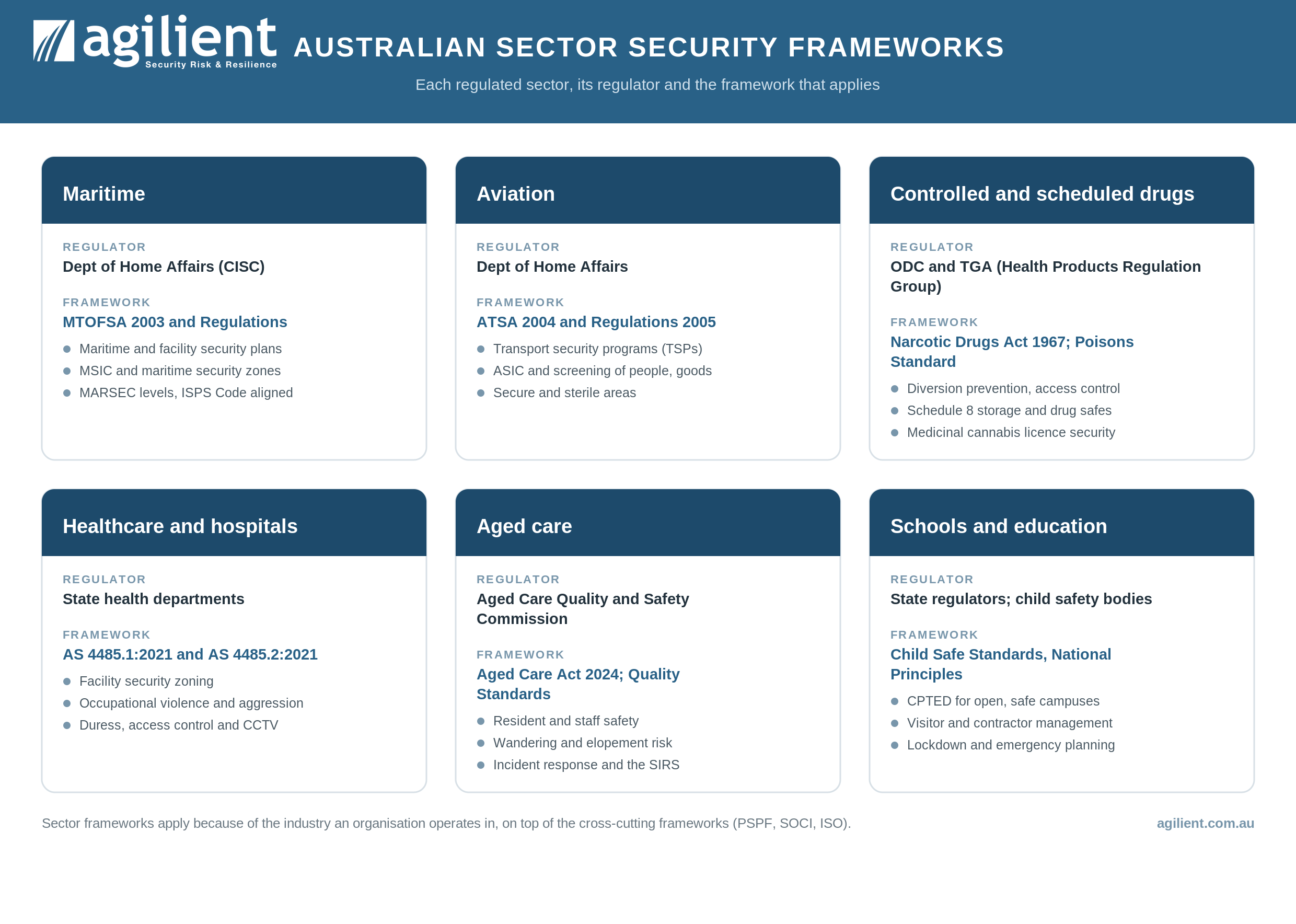 agilient
Security Risk & Resilience

AUSTRALIAN SECTOR SECURITY FRAMEWORKS

Each regulated sector, its regulator and the framework that applies

Maritime

REGULATOR
Dept of Home Affairs (CISC)

FRAMEWORK
MTOFSA 2003 and Regulations

• Maritime and facility security plans
• MSIC and maritime security zones
• MARSEC levels, ISPS Code aligned

Aviation

REGULATOR
Dept of Home Affairs

FRAMEWORK
ATSA 2004 and Regulations 2005

• Transport security programs (TSPs)
• ASIC and screening of people, goods
• Secure and sterile areas

Controlled and scheduled drugs

REGULATOR
ODC and TGA (Health Products Regulation Group)

FRAMEWORK
Narcotic Drugs Act 1967; Poisons Standard

• Diversion prevention, access control
• Schedule 8 storage and drug safes
• Medicinal cannabis licence security

Healthcare and hospitals

REGULATOR
State health departments

FRAMEWORK
AS 4485.1:2021 and AS 4485.2:2021

• Facility security zoning
• Occupational violence and aggression
• Duress, access control and CCTV

Aged care

REGULATOR
Aged Care Quality and Safety Commission

FRAMEWORK
Aged Care Act 2024; Quality Standards

• Resident and staff safety
• Wandering and elopement risk
• Incident response and the SIRS

Schools and education

REGULATOR
State regulators; child safety bodies

FRAMEWORK
Child Safe Standards, National Principles

• CPTED for open, safe campuses
• Visitor and contractor management
• Lockdown and emergency planning

Sector frameworks apply because of the industry an organisation operates in, on top of the cross-cutting frameworks (PSPF, SOCI, ISO).

agilient.com.au